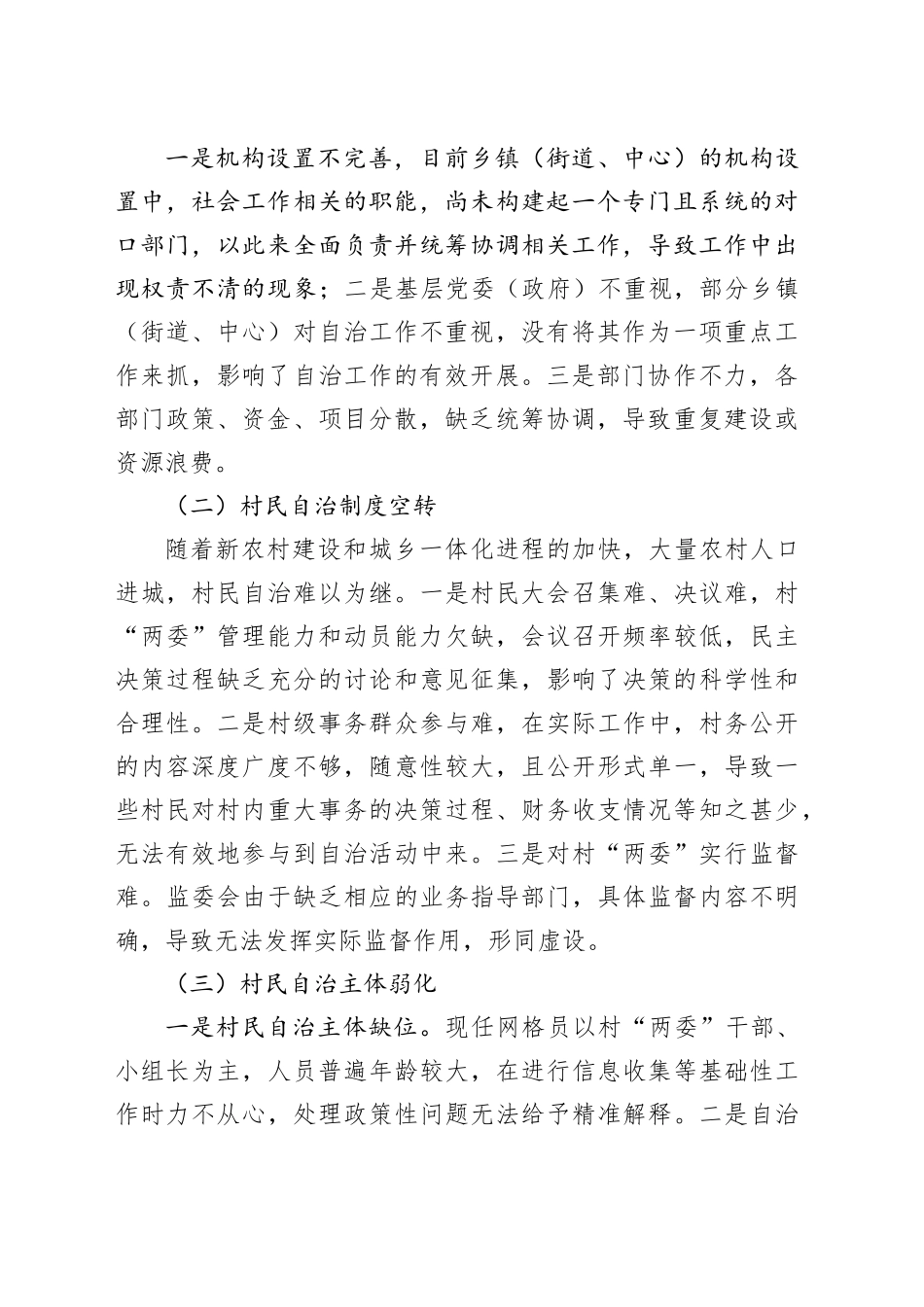 一是机构设置不完善，目前乡镇（街道、中心）的机构设置中，社会工作相关的职能，尚未构建起一个专门且系统的对口部门，以此来全面负责并统筹协调相关工作，导致工作中出现权责不清的现象；二是基层党委（政府）不重视，部分乡镇（街道、中心）对自治工作不重视，没有将其作为一项重点工作来抓，影响了自治工作的有效开展。三是部门协作不力，各部门政策、资金、项目分散，缺乏统筹协调，导致重复建设或资源浪费。

（二）村民自治制度空转

随着新农村建设和城乡一体化进程的加快，大量农村人口进城，村民自治难以为继。一是村民大会召集难、决议难，村“两委”管理能力和动员能力欠缺，会议召开频率较低，民主决策过程缺乏充分的讨论和意见征集，影响了决策的科学性和合理性。二是村级事务群众参与难，在实际工作中，村务公开的内容深度广度不够，随意性较大，且公开形式单一，导致一些村民对村内重大事务的决策过程、财务收支情况等知之甚少，无法有效地参与到自治活动中来。三是对村“两委”实行监督难。监委会由于缺乏相应的业务指导部门，具体监督内容不明确，导致无法发挥实际监督作用，形同虚设。

（三）村民自治主体弱化

一是村民自治主体缺位。现任网格员以村“两委”干部、小组长为主，人员普遍年龄较大，在进行信息收集等基础性工作时力不从心，处理政策性问题无法给予精准解释。二是自治